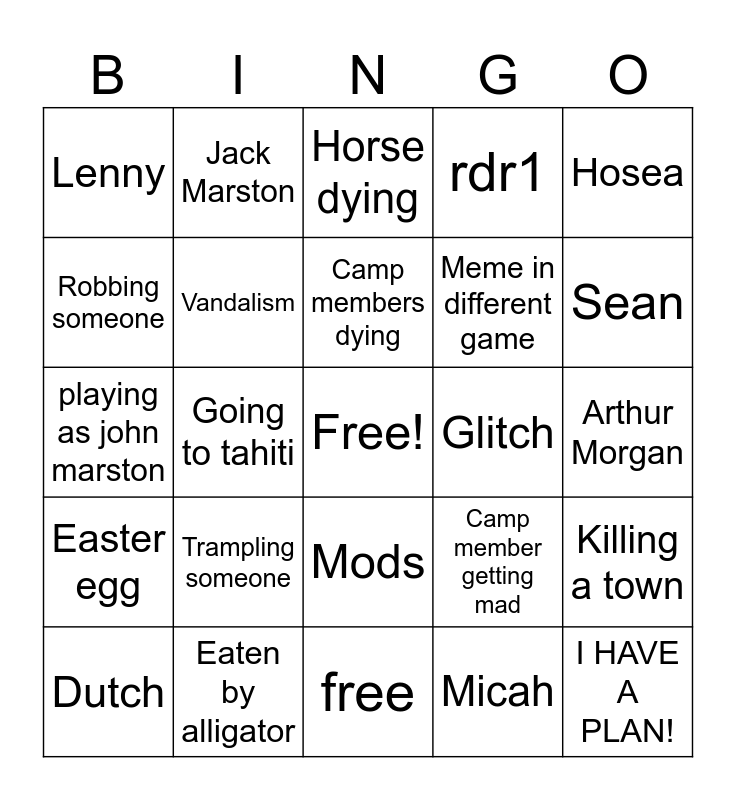 | B | I | N | G | O |
|---|---|---|---|---|
| Lenny | Jack Marston | Horse dying | rdr1 | Hosea |
| Robbing someone | Vandalism | Camp members dying | Meme in different game | Sean |
| playing as john marston | Going to tahiti | Free! | Glitch | Arthur Morgan |
| Easter egg | Trampling someone | Mods | Camp member getting mad | Killing a town |
| Dutch | Eaten by alligator | free | Micah | I HAVE A PLAN! |